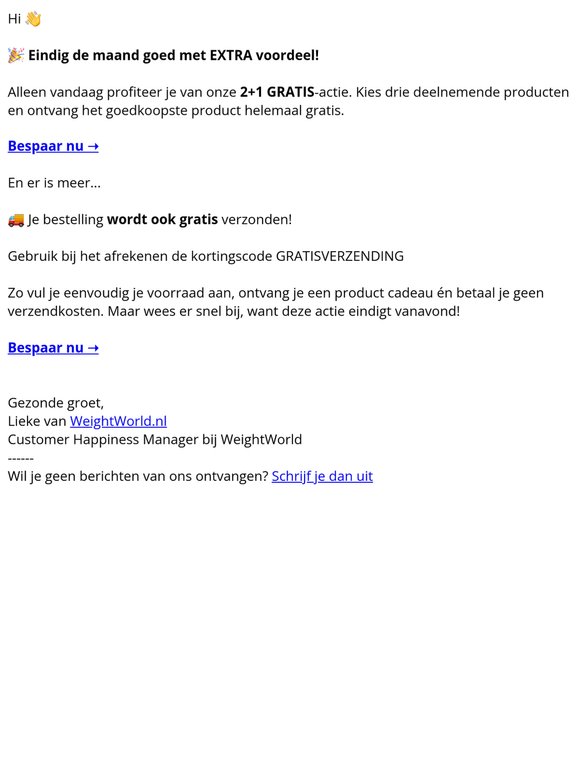 Hi 👋

🎉 Eindig de maand goed met EXTRA voordeel!

Alleen vandaag profiteer je van onze 2+1 GRATIS-actie. Kies drie deelnemende producten en ontvang het goedkoopste product helemaal gratis.

Bespaar nu →

En er is meer...

🚚 Je bestelling wordt ook gratis verzonden!

Gebruik bij het afrekenen de kortingscode GRATISVERZENDING

Zo vul je eenvoudig je voorraad aan, ontvang je een product cadeau én betaal je geen verzendkosten. Maar wees er snel bij, want deze actie eindigt vanavond!

Bespaar nu →

Gezonde groet,
Lieke van WeightWorld.nl
Customer Happiness Manager bij WeightWorld
------
Wil je geen berichten van ons ontvangen? Schrijf je dan uit